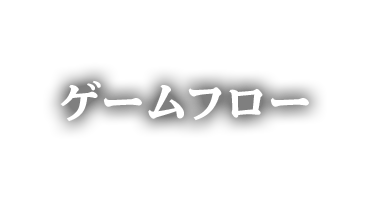 ゲームフロー